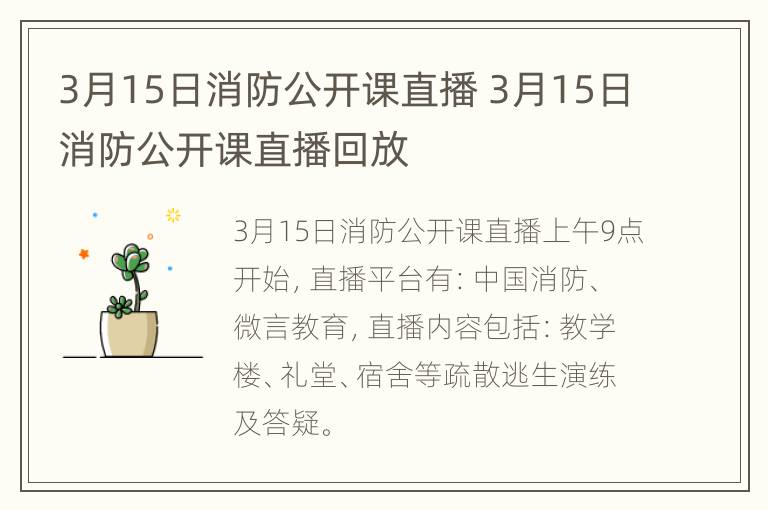 3月15日消防公开课直播 3月15日消防公开课直播回放

3月15日消防公开课直播上午9点开始, 直播平台有: 中国消防、微言教育, 直播内容包括: 教学楼、礼堂、宿舍等疏散逃生演练及答疑。